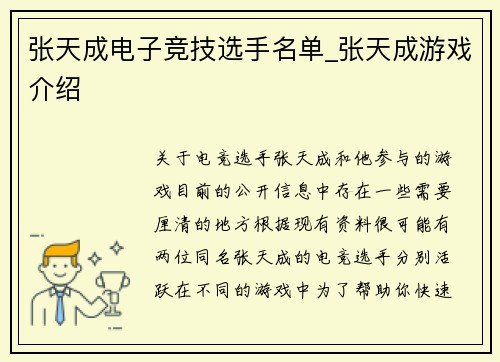 张天成电子竞技选手名单_张天成游戏介绍

关于电竞选手张天成和他参与的游戏目前的公开信息中存在一些需要厘清的地方根据现有资料很可能有两位同名张天成的电竞选手分别活跃在不同的游戏中为了帮助你快速